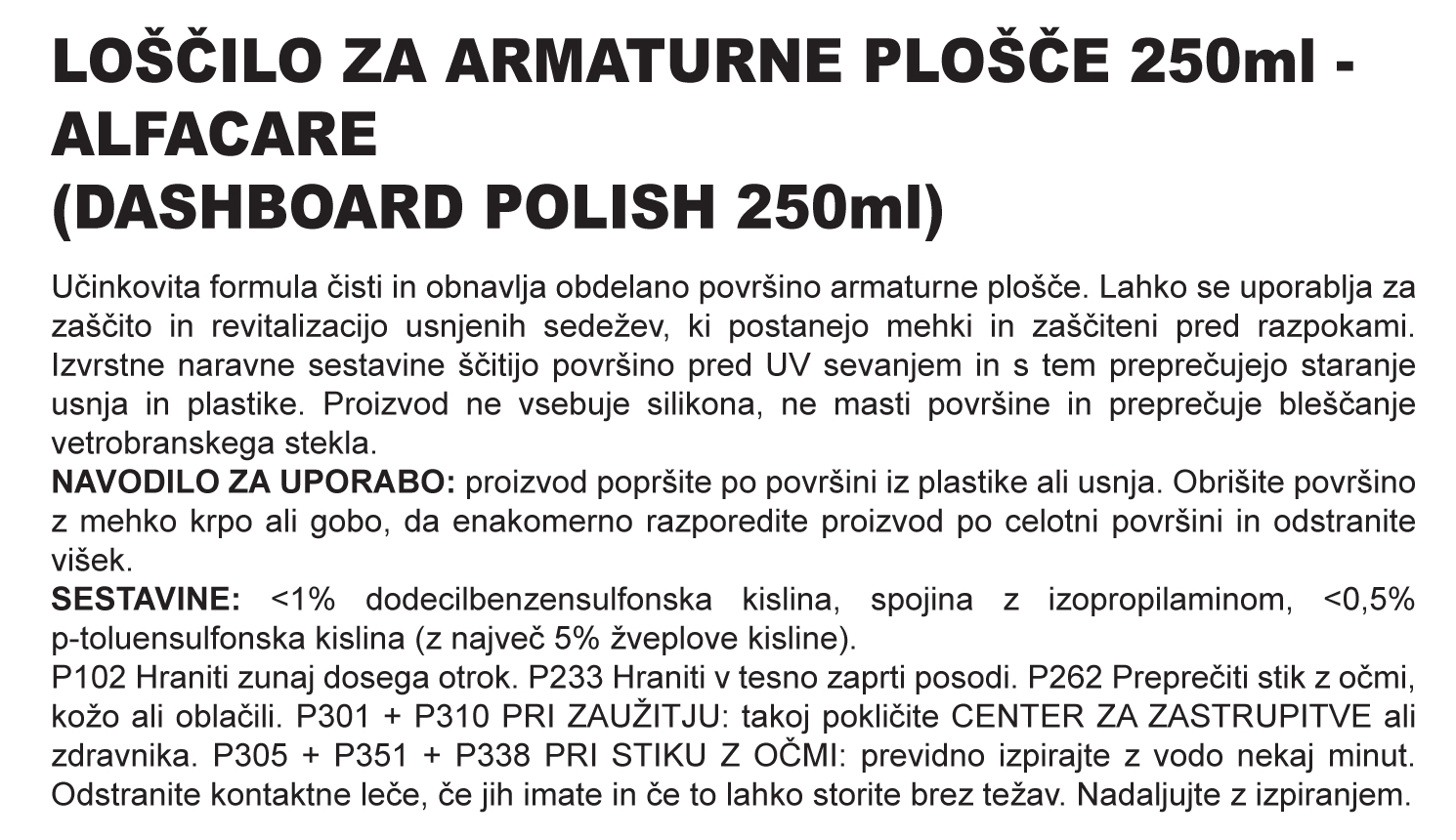 LOŠČILO ZA ARMATURNE PLOŠČE 250ml - ALFACARE
(DASHBOARD POLISH 250ml)

Učinkovita formula čisti in obnavlja obdelano površino armaturne plošče. Lahko se uporablja za zaščito in revitalizacijo usnjenih sedežev, ki postanejo mehki in zaščiteni pred razpokami. Izvrstne naravne sestavine ščitijo površino pred UV sevanjem in s tem preprečujejo staranje usnja in plastike. Proizvod ne vsebuje silikona, ne masti površine in preprečuje bleščanje vetrobranskega stekla.
NAVODILO ZA UPORABO: proizvod popršite po površini iz plastike ali usnja. Obrišite površino z mehko krpo ali gobo, da enakomerno razporedite proizvod po celotni površini in odstranite višek.
SESTAVINE: <1% dodecilbenzensulfonska kislina, spojina z izopropilaminom, <0,5% p-toluensulfonska kislina (z največ 5% žveplove kisline).
P102 Hraniti zunaj dosega otrok. P233 Hraniti v tesno zaprti posodi. P262 Preprečiti stik z očmi, kožo ali oblačili. P301 + P310 PRI ZAUŽITJU: takoj pokličite CENTER ZA ZASTRUPITVE ali zdravnika. P305 + P351 + P338 PRI STIKU Z OČMI: previdno izpirajte z vodo nekaj minut. Odstranite kontaktne leče, če jih imate in če to lahko storite brez težav. Nadaljujte z izpiranjem.